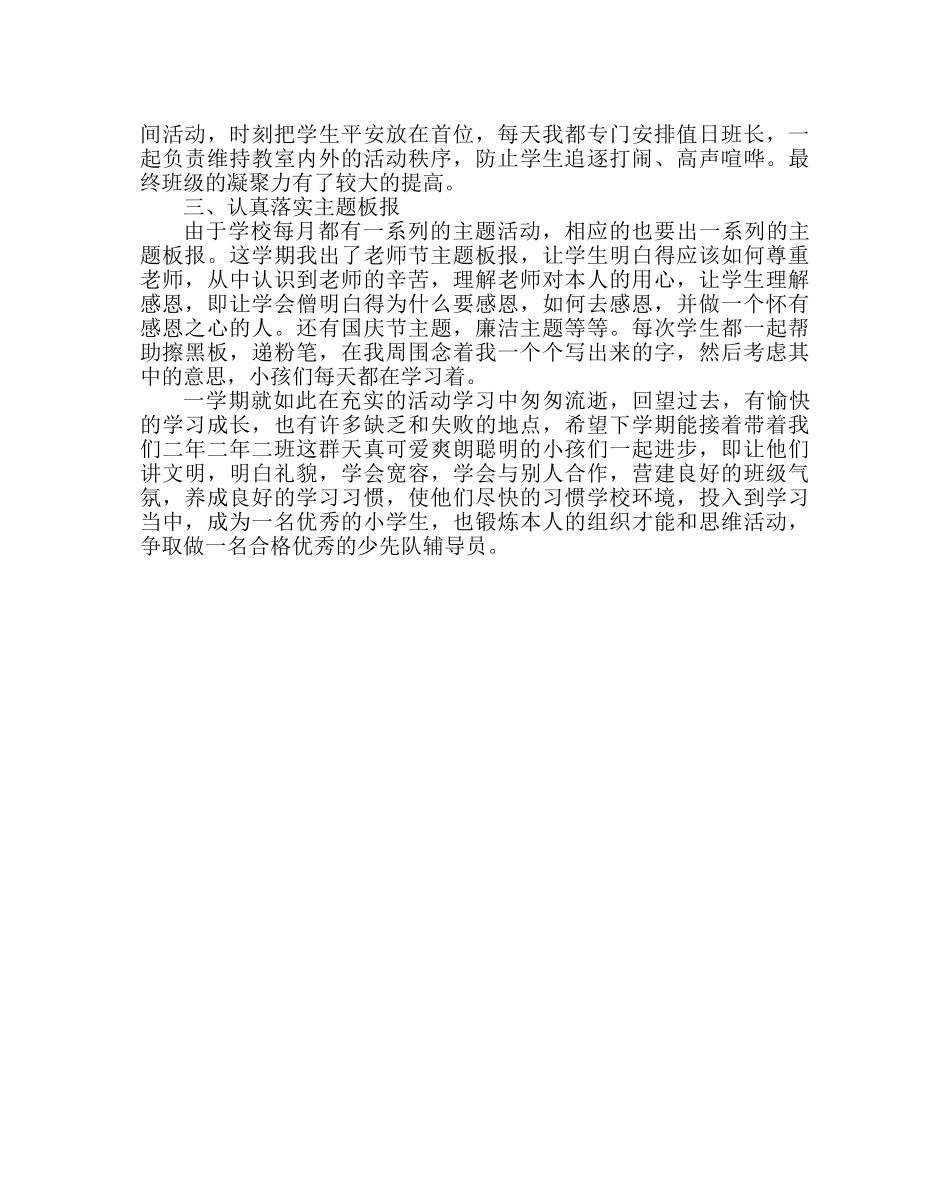 间活动，时刻把学生平安放在首位，每天我都专门安排值日班长，一起负责维持教室内外的活动秩序，防止学生追逐打闹、高声喧哗。最终班级的凝聚力有了较大的提高。

三、认真落实主题板报

由于学校每月都有一系列的主题活动，相应的也要出一系列的主题板报。这学期我出了老师节主题板报，让学生明白得应该如何尊重老师，从中认识到老师的辛苦，理解老师对本人的用心，让学生理解感恩，即让学会僧明白得为什么要感恩，如何去感恩，并做一个怀有感恩之心的人。还有国庆节主题，廉洁主题等等。每次学生都一起帮助擦黑板，递粉笔，在我周围念着我一个个写出来的字，然后考虑其中的意思，小孩们每天都在学习着。

一学期就如此在充实的活动学习中匆匆流逝，回望过去，有愉快的学习成长，也有许多缺乏和失败的地点，希望下学期能接着带着我们二年二年二班这群天真可爱爽朗聪明的小孩们一起进步，即让他们讲文明，明白礼貌，学会宽容，学会与别人合作，营建良好的班级气氛，养成良好的学习习惯，使他们尽快的习惯学校环境，投入到学习当中，成为一名优秀的小学生，也锻炼本人的组织才能和思维活动，争取做一名合格优秀的少先队辅导员。